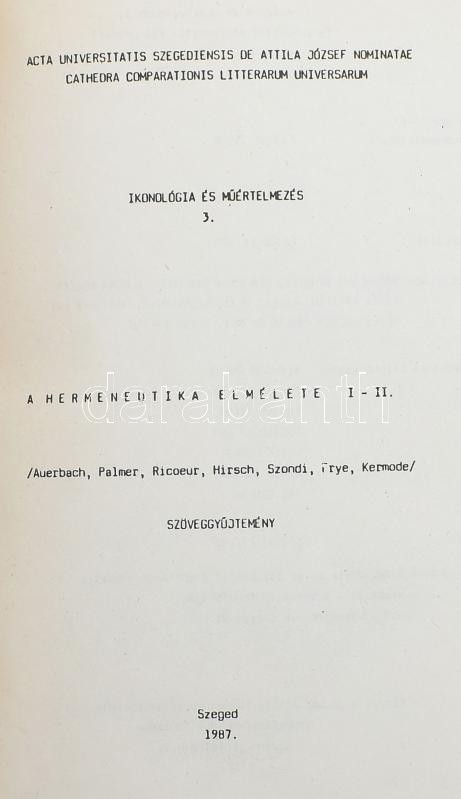 ACTA UNIVERSITATIS SZEGEDIENSIS DE ATTILA JÓZSEF NOMINATAE
CATHEDRA COMPARATIONIS LITTERARUM UNIVERSARUM

IKONOLÓGIA ÉS MŰÉRTELMEZÉS
3.

A HERMENEUTIKA ELMÉLETE I - II.

darabanth

/Auerbach, Palmer, Ricoeur, Hirsch, Szondi, Frye, Kermode/

SZÖVEGGYŰJTEMÉNY

Szeged
1987.